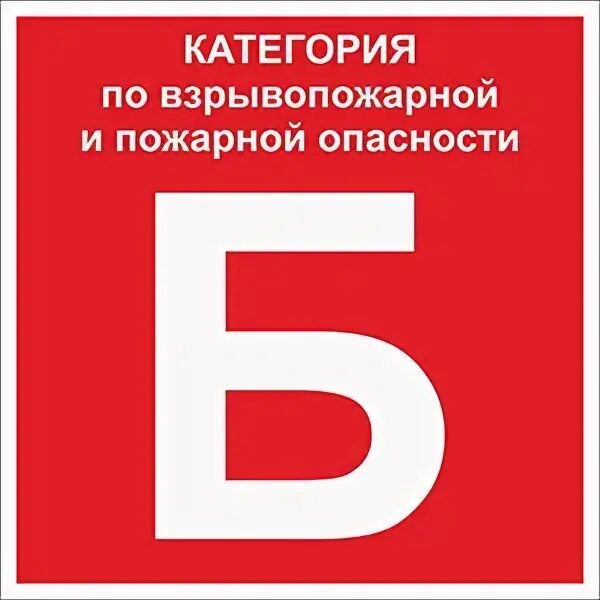 КАТЕГОРИЯ
по взрывопожарной
и пожарной опасности

Б